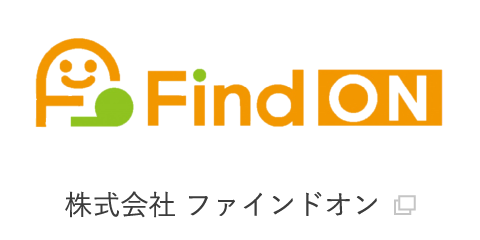 Find ON

株式会社 ファインドオン